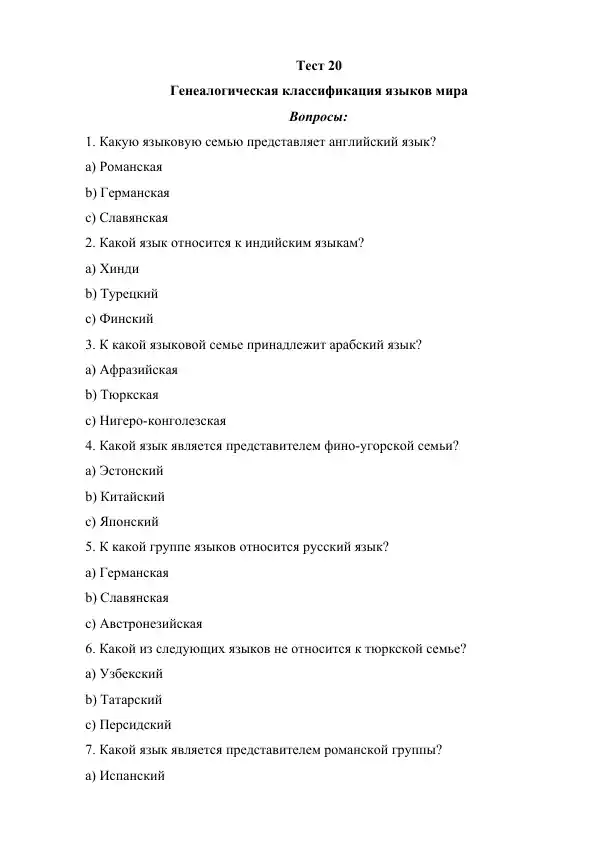 Тест 20

Генеалогическая классификация языков мира

Вопросы:

1. Какую языковую семью представляет английский язык?

a) Романская

b) Германская

c) Славянская

2. Какой язык относится к индийским языкам?

a) Хинди

b) Турецкий

c) Финский

3. К какой языковой семье принадлежит арабский язык?

a) Афразийская

b) Тюркская

c) Нигеро-конголезская

4. Какой язык является представителем фино-угорской семьи?

a) Эстонский

b) Китайский

c) Японский

5. К какой группе языков относится русский язык?

a) Германская

b) Славянская

c) Австронезийская

6. Какой из следующих языков не относится к тюркской семье?

a) Узбекский

b) Татарский

c) Персидский

7. Какой язык является представителем романской группы?

a) Испанский